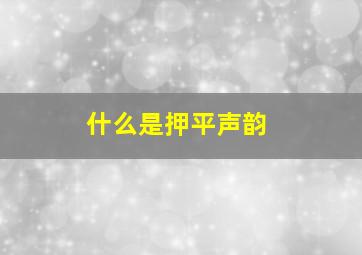 什么是押平声韵